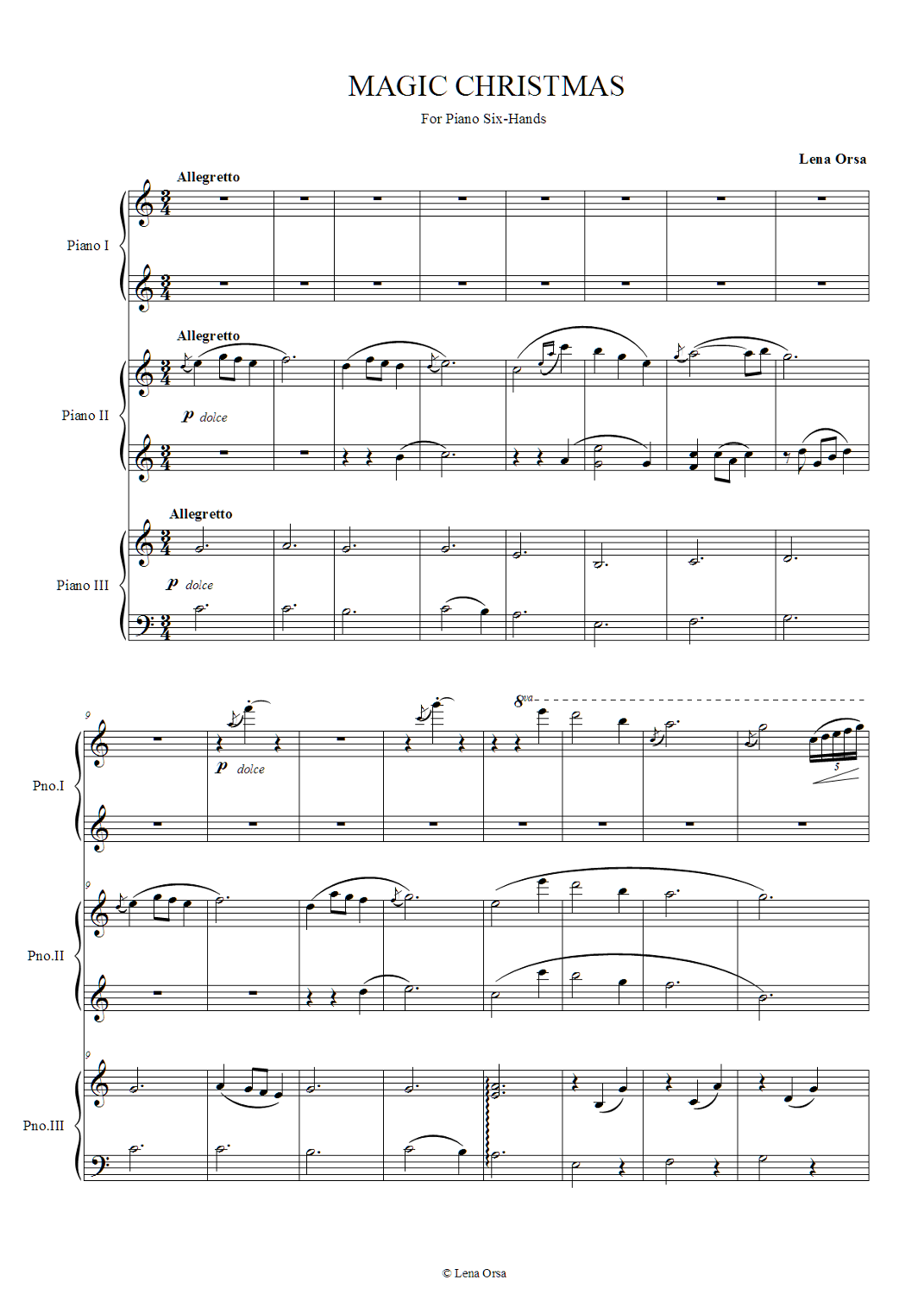 MAGIC CHRISTMAS

For Piano Six-Hands

Lena Orsa

Allegretto

Piano I

Allegretto

Piano II

p dolce

Allegretto

Piano III

p dolce

9

Pno.I

p dolce

8va

5

9

Pno.II

9

Pno.III

© Lena Orsa